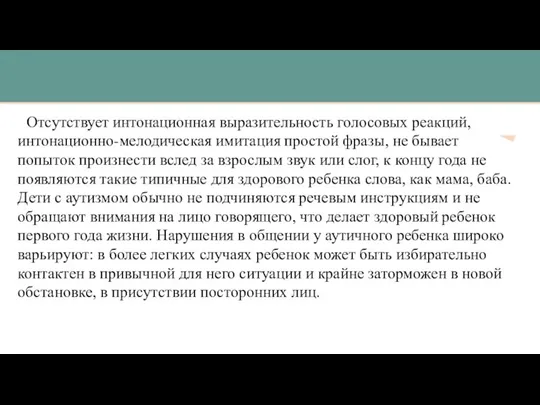 Отсутствует интонационная выразительность голосовых реакций, интонационно-мелодическая имитация простой фразы, не бывает попыток произнести вслед за взрослым звук или слог, к концу года не появляются такие типичные для здорового ребенка слова, как мама, баба. Дети с аутизмом обычно не подчиняются речевым инструкциям и не обращают внимания на лицо говорящего, что делает здоровый ребенок первого года жизни. Нарушения в общении у аутичного ребенка широко варьируют: в более легких случаях ребенок может быть избирательно контактен в привычной для него ситуации и крайне заторможен в новой обстановке, в присутствии посторонних лиц.